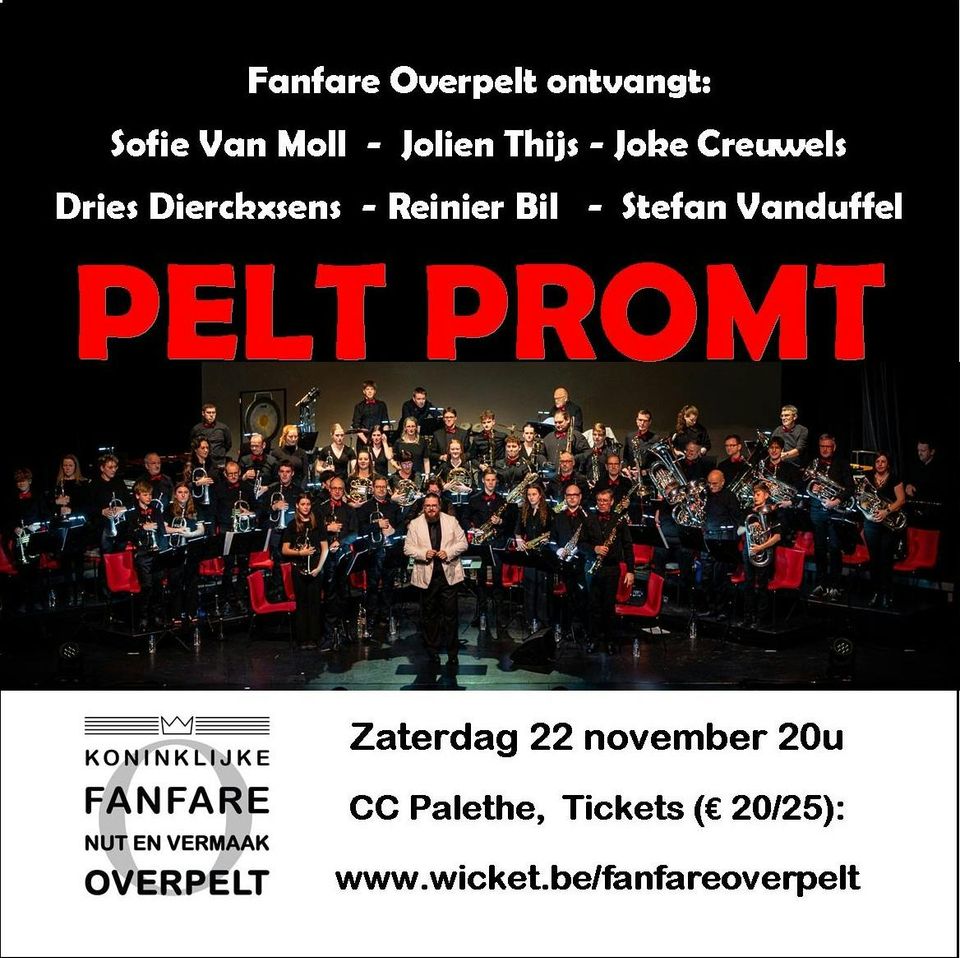 Fanfare Overpelt ontvangt:

Sofie Van Moll - Jolien Thijs - Joke Creuwels

Dries Dierckxsens - Reinier Bil - Stefan Vanduffel

PELT PROMT

KONINKLIJKE
FANFARE
NUT EN VERMAAK
OVERPELT

Zaterdag 22 november 20u

CC Palethe, Tickets (€ 20/25):

www.wicket.be/fanfareoverpelt